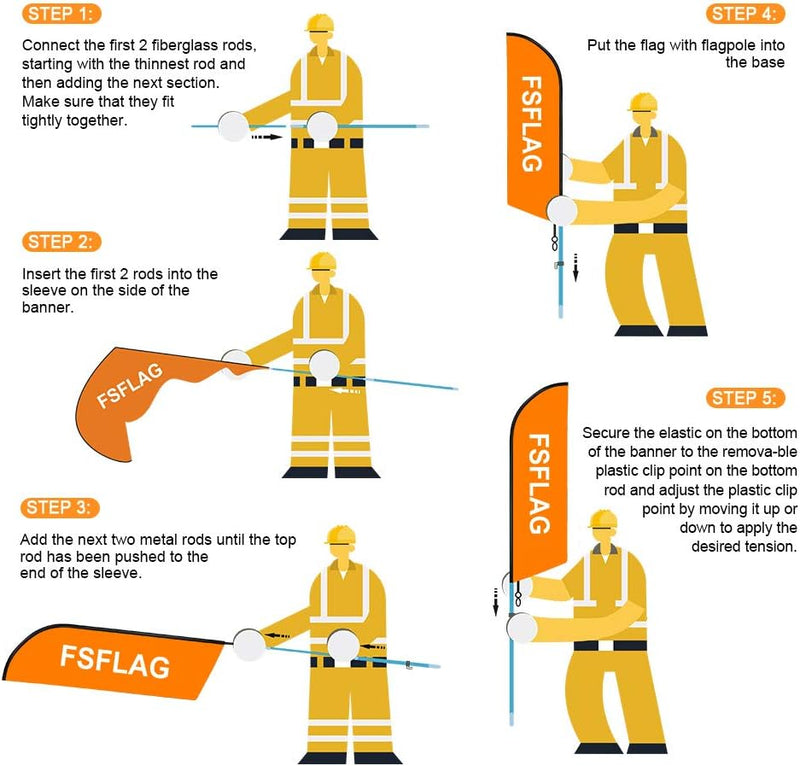 STEP 1:

Connect the first 2 fiberglass rods, starting with the thinnest rod and then adding the next section. Make sure that they fit tightly together.

STEP 2:

Insert the first 2 rods into the sleeve on the side of the banner.

FSFLAG

STEP 3:

Add the next two metal rods until the top rod has been pushed to the end of the sleeve.

FSFLAG

STEP 4:

Put the flag with flagpole into the base

FSFLAG

STEP 5:

Secure the elastic on the bottom of the banner to the remova-ble plastic clip point on the bottom rod and adjust the plastic clip point by moving it up or down to apply the desired tension.

FSFLAG